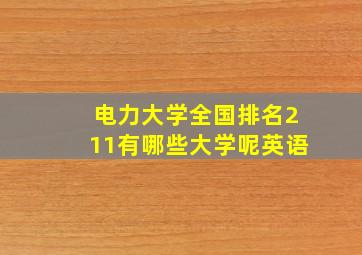 电力大学全国排名211有哪些大学呢英语